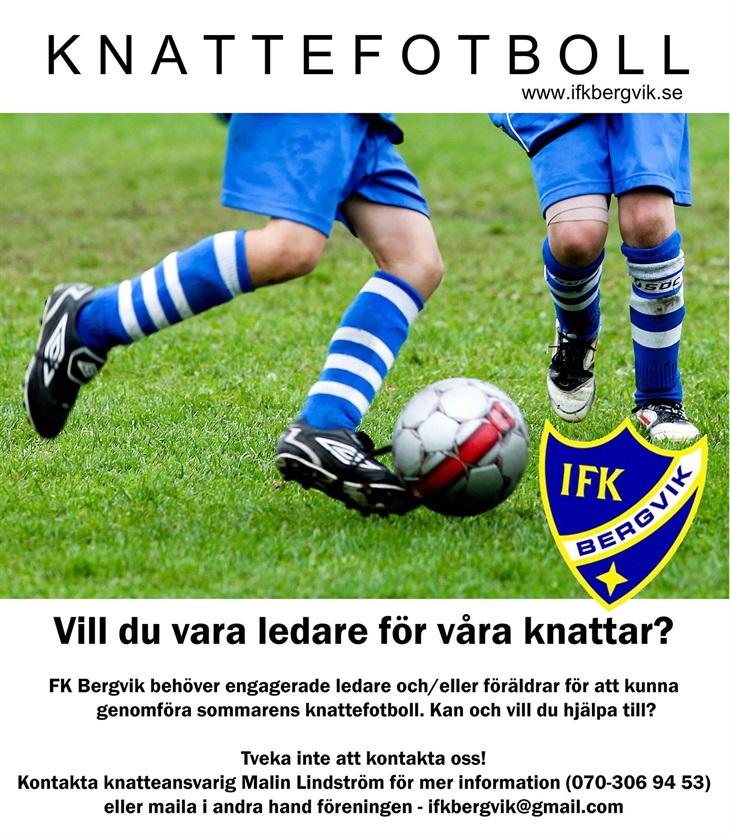 KNATTEFOTBOLL
www.ifkbergvik.se

IFK
BERGVIK

Vill du vara ledare för våra knattar?

FK Bergvik behöver engagerade ledare och/eller föräldrar för att kunna genomföra sommarens knattefotboll. Kan och vill du hjälpa till?

Tveka inte att kontakta oss!
Kontakta knatteansvarig Malin Lindström för mer information (070-306 94 53) eller maila i andra hand föreningen - ifkbergvik@gmail.com